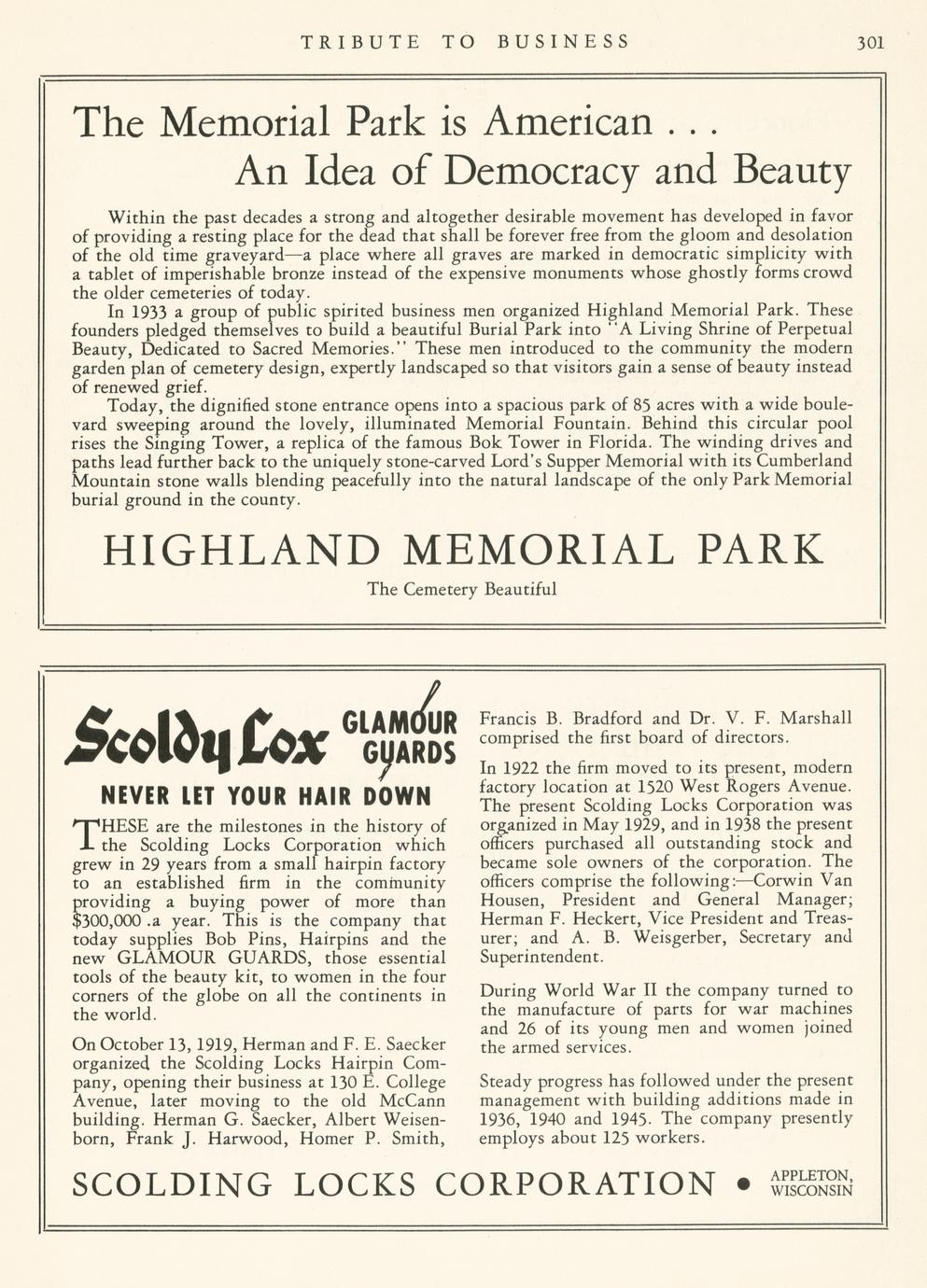 TRIBUTE TO BUSINESS 301

The Memorial Park is American . . .
An Idea of Democracy and Beauty

Within the past decades a strong and altogether desirable movement has developed in favor of providing a resting place for the dead that shall be forever free from the gloom and desolation of the old time graveyard—a place where all graves are marked in democratic simplicity with a tablet of imperishable bronze instead of the expensive monuments whose ghostly forms crowd the older cemeteries of today.

In 1933 a group of public spirited business men organized Highland Memorial Park. These founders pledged themselves to build a beautiful Burial Park into "A Living Shrine of Perpetual Beauty, Dedicated to Sacred Memories." These men introduced to the community the modern garden plan of cemetery design, expertly landscaped so that visitors gain a sense of beauty instead of renewed grief.

Today, the dignified stone entrance opens into a spacious park of 85 acres with a wide boulevard sweeping around the lovely, illuminated Memorial Fountain. Behind this circular pool rises the Singing Tower, a replica of the famous Bok Tower in Florida. The winding drives and paths lead further back to the uniquely stone-carved Lord's Supper Memorial with its Cumberland Mountain stone walls blending peacefully into the natural landscape of the only Park Memorial burial ground in the county.

HIGHLAND MEMORIAL PARK
The Cemetery Beautiful

Scoldy Lox GLAMOUR GUARDS
NEVER LET YOUR HAIR DOWN

THESE are the milestones in the history of the Scolding Locks Corporation which grew in 29 years from a small hairpin factory to an established firm in the community providing a buying power of more than $300,000 .a year. This is the company that today supplies Bob Pins, Hairpins and the new GLAMOUR GUARDS, those essential tools of the beauty kit, to women in the four corners of the globe on all the continents in the world.

On October 13, 1919, Herman and F. E. Saecker organized the Scolding Locks Hairpin Company, opening their business at 130 E. College Avenue, later moving to the old McCann building. Herman G. Saecker, Albert Weisenborn, Frank J. Harwood, Homer P. Smith, Francis B. Bradford and Dr. V. F. Marshall comprised the first board of directors.

In 1922 the firm moved to its present, modern factory location at 1520 West Rogers Avenue. The present Scolding Locks Corporation was organized in May 1929, and in 1938 the present officers purchased all outstanding stock and became sole owners of the corporation. The officers comprise the following:—Corwin Van Housen, President and General Manager; Herman F. Heckert, Vice President and Treasurer; and A. B. Weisgerber, Secretary and Superintendent.

During World War II the company turned to the manufacture of parts for war machines and 26 of its young men and women joined the armed services.

Steady progress has followed under the present management with building additions made in 1936, 1940 and 1945. The company presently employs about 125 workers.

SCOLDING LOCKS CORPORATION • APPLETON, WISCONSIN